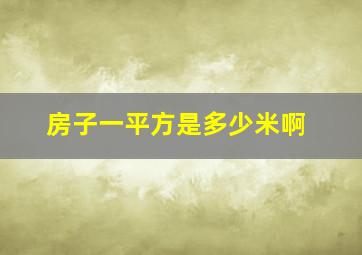 房子一平方是多少米啊